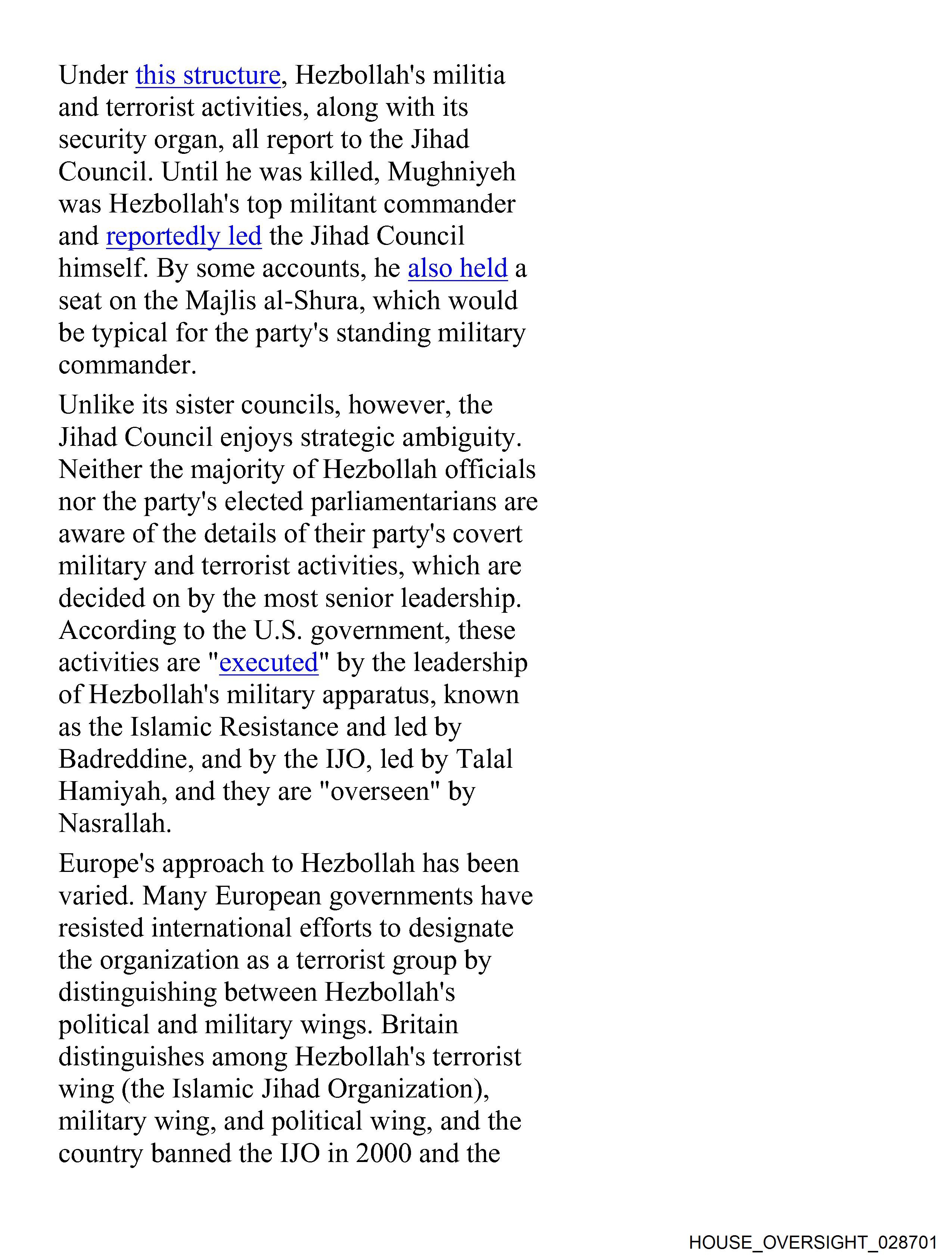 Under this structure, Hezbollah's militia and terrorist activities, along with its security organ, all report to the Jihad Council. Until he was killed, Mughniyeh was Hezbollah's top militant commander and reportedly led the Jihad Council himself. By some accounts, he also held a seat on the Majlis al-Shura, which would be typical for the party's standing military commander.

Unlike its sister councils, however, the Jihad Council enjoys strategic ambiguity. Neither the majority of Hezbollah officials nor the party's elected parliamentarians are aware of the details of their party's covert military and terrorist activities, which are decided on by the most senior leadership. According to the U.S. government, these activities are "executed" by the leadership of Hezbollah's military apparatus, known as the Islamic Resistance and led by Badreddine, and by the IJO, led by Talal Hamiyah, and they are "overseen" by Nasrallah.

Europe's approach to Hezbollah has been varied. Many European governments have resisted international efforts to designate the organization as a terrorist group by distinguishing between Hezbollah's political and military wings. Britain distinguishes among Hezbollah's terrorist wing (the Islamic Jihad Organization), military wing, and political wing, and the country banned the IJO in 2000 and the

HOUSE_OVERSIGHT_028701